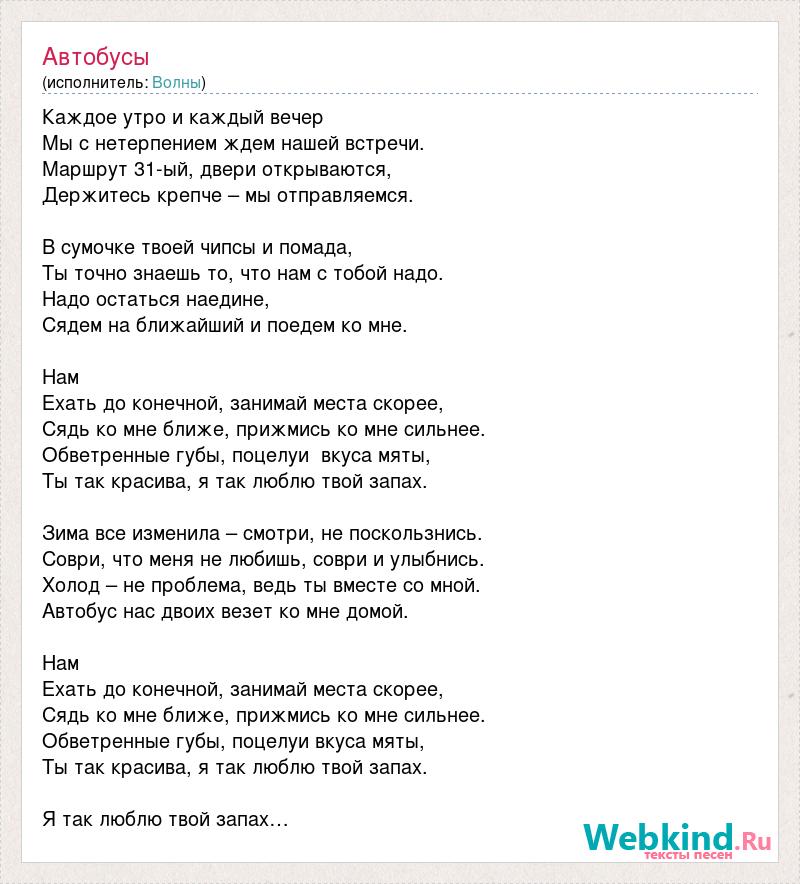 Автобусы
(исполнитель: Волны)

Каждое утро и каждый вечер
Мы с нетерпением ждем нашей встречи.
Маршрут 31-ый, двери открываются,
Держитесь крепче – мы отправляемся.

В сумочке твоей чипсы и помада,
Ты точно знаешь то, что нам с тобой надо.
Надо остаться наедине,
Сядем на ближайший и поедем ко мне.

Нам
Ехать до конечной, занимай места скорее,
Сядь ко мне ближе, прижмись ко мне сильнее.
Обветренные губы, поцелуи вкуса мяты,
Ты так красива, я так люблю твой запах.

Зима все изменила – смотри, не поскользнись.
Соври, что меня не любишь, соври и улыбнись.
Холод – не проблема, ведь ты вместе со мной.
Автобус нас двоих везет ко мне домой.

Нам
Ехать до конечной, занимай места скорее,
Сядь ко мне ближе, прижмись ко мне сильнее.
Обветренные губы, поцелуи вкуса мяты,
Ты так красива, я так люблю твой запах.

Я так люблю твой запах…

Webkind.Ru
тексты песен